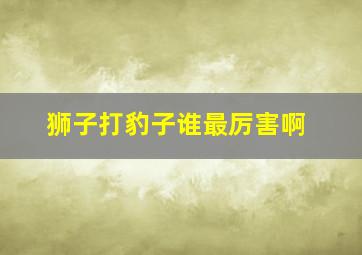 狮子打豹子谁最厉害啊